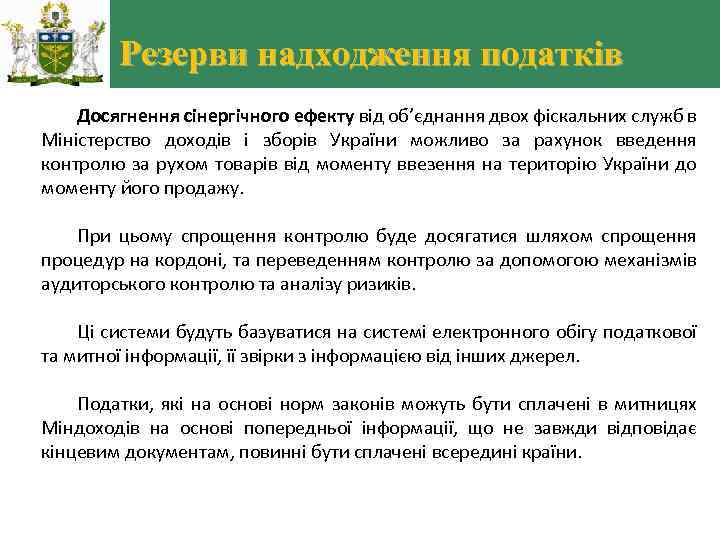 Резерви надходження податків

Досягнення сінергічного ефекту від об'єднання двох фіскальних служб в Міністерство доходів і зборів України можливо за рахунок введення контролю за рухом товарів від моменту ввезення на територію України до моменту його продажу.

При цьому спрощення контролю буде досягатися шляхом спрощення процедур на кордоні, та переведенням контролю за допомогою механізмів аудиторського контролю та аналізу ризиків.

Ці системи будуть базуватися на системі електронного обігу податкової та митної інформації, її звірки з інформацією від інших джерел.

Податки, які на основі норм законів можуть бути сплачені в митницях Міндоходів на основі попередньої інформації, що не завжди відповідає кінцевим документам, повинні бути сплачені всередині країни.